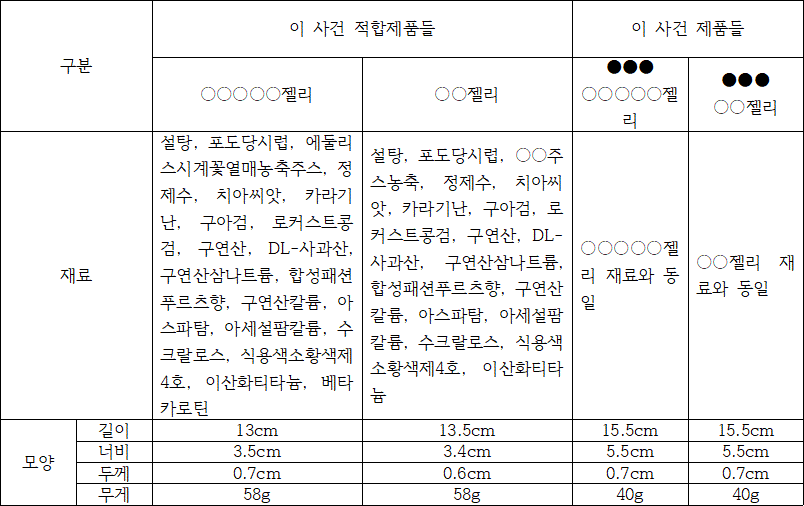 | 구분 | | 이 사건 적합제품들 | | 이 사건 제품들 | |
|---|---|---|---|---|---|
| | | ○○○○○젤리 | ○○젤리 | ●●● ○○○○○젤리 | ●●● ○○젤리 |
| 재료 | | 설탕, 포도당시럽, 에둘리스시계꽃열매농축주스, 정제수, 치아씨앗, 카라기난, 구아검, 로커스트콩검, 구연산, DL-사과산, 구연산삼나트륨, 합성패션푸르츠향, 구연산칼륨, 아스파탐, 아세설팜칼륨, 수크랄로스, 식용색소황색제4호, 이산화티타늄, 베타카로틴 | 설탕, 포도당시럽, ○○주스농축, 정제수, 치아씨앗, 카라기난, 구아검, 로커스트콩검, 구연산, DL-사과산, 구연산삼나트륨, 합성패션푸르츠향, 구연산칼륨, 아스파탐, 아세설팜칼륨, 수크랄로스, 식용색소황색제4호, 이산화티타늄 | ○○○○○젤리 재료와 동일 | ○○젤리 재료와 동일 |
| 모양 | 길이 | 13cm | 13.5cm | 15.5cm | 15.5cm |
| | 너비 | 3.5cm | 3.4cm | 5.5cm | 5.5cm |
| | 두께 | 0.7cm | 0.6cm | 0.7cm | 0.7cm |
| | 무게 | 58g | 58g | 40g | 40g |